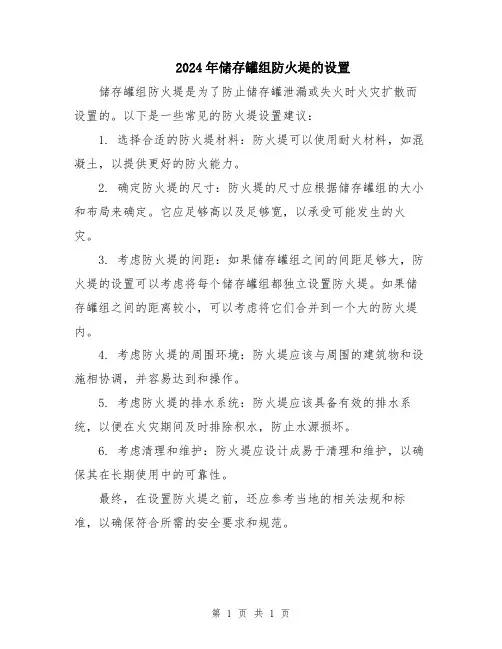 2024年储存罐组防火堤的设置

储存罐组防火堤是为了防止储存罐泄漏或失火时火灾扩散而设置的。以下是一些常见的防火堤设置建议：

1. 选择合适的防火堤材料：防火堤可以使用耐火材料，如混凝土，以提供更好的防火能力。

2. 确定防火堤的尺寸：防火堤的尺寸应根据储存罐组的大小和布局来确定。它应足够高以及足够宽，以承受可能发生的火灾。

3. 考虑防火堤的间距：如果储存罐组之间的间距足够大，防火堤的设置可以考虑将每个储存罐组都独立设置防火堤。如果储存罐组之间的距离较小，可以考虑将它们合并到一个大的防火堤内。

4. 考虑防火堤的周围环境：防火堤应该与周围的建筑物和设施相协调，并容易达到和操作。

5. 考虑防火堤的排水系统：防火堤应该具备有效的排水系统，以便在火灾期间及时排除积水，防止水源损坏。

6. 考虑清理和维护：防火堤应设计成易于清理和维护，以确保其在长期使用中的可靠性。

最终，在设置防火堤之前，还应参考当地的相关法规和标准，以确保符合所需的安全要求和规范。

第 1 页 共 1 页